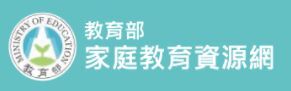 MINISTRY OF EDUCATION
教育部

教育部
家庭教育資源網